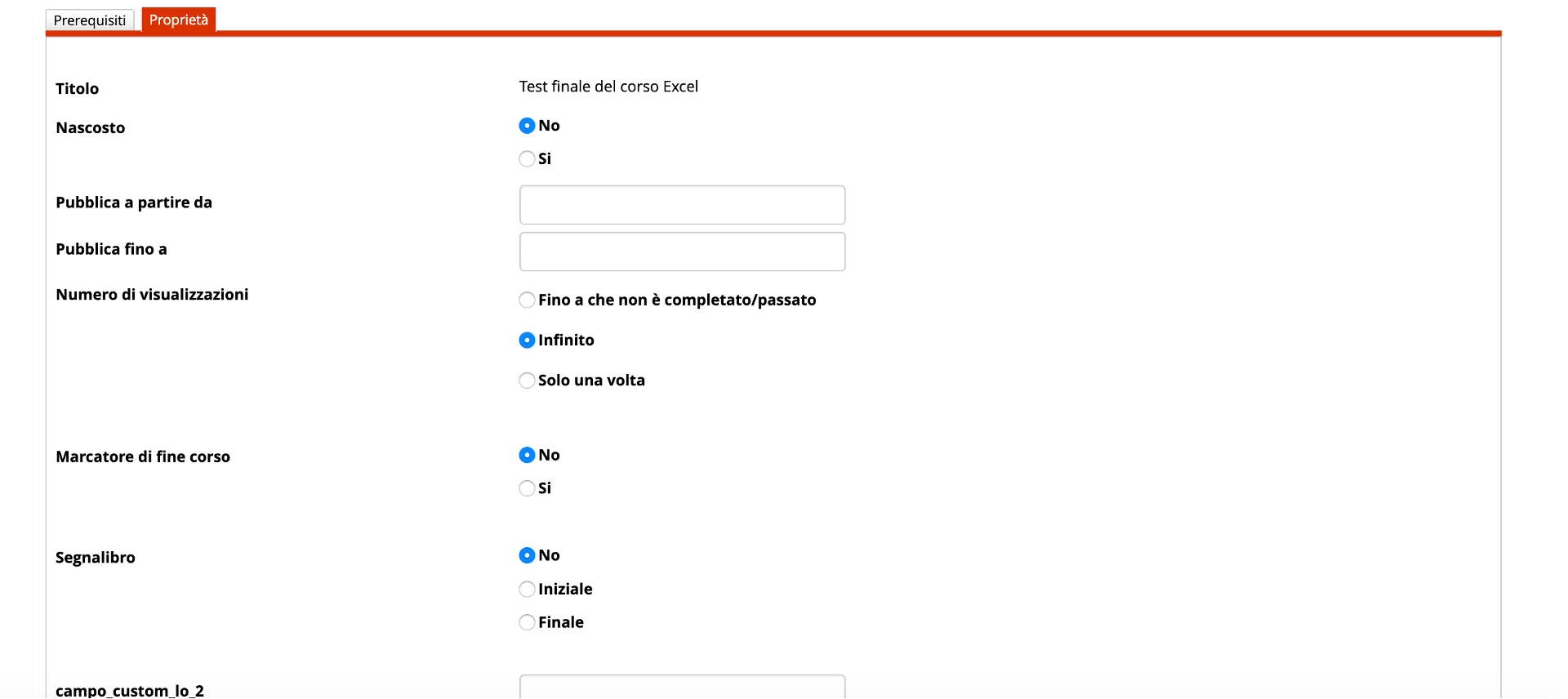 Prerequisiti Proprietà

Titolo
Test finale del corso Excel

Nascosto
No
Si

Pubblica a partire da

Pubblica fino a

Numero di visualizzazioni
Fino a che non è completato/passato
Infinito
Solo una volta

Marcatore di fine corso
No
Si

Segnalibro
No
Iniziale
Finale

campo_custom_lo_2